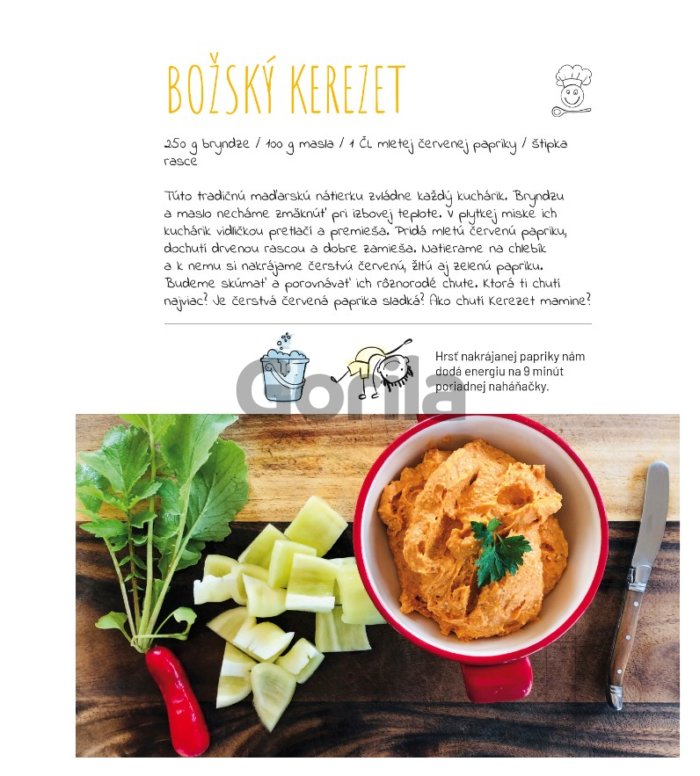 BOŽSKÝ KEREZET

250 g bryndze / 100 g masla / 1 ČL mletej červenej papriky / štipka rasce

Túto tradičnú maďarskú nátierku zvládne každý kuchárik. Bryndzu a maslo necháme zmäknúť pri izbovej teplote. V plytkej miske ich kuchárik vidličkou pretlačí a premieša. Pridá mletú červenú papriku, dochutí drvenou rascou a dobre zamieša. Natierame na chlebík a k nemu si nakrájame čerstvú červenú, žltú aj zelenú papriku. Budeme skúmať a porovnávať ich rôznorodé chute. Ktorá ti chutí najviac? Je čerstvá červená paprika sladká? Ako chutí Kerezet mamine?

Hrsť nakrájanej papriky nám dodá energiu na 9 minút poriadnej naháňačky.

Gorila